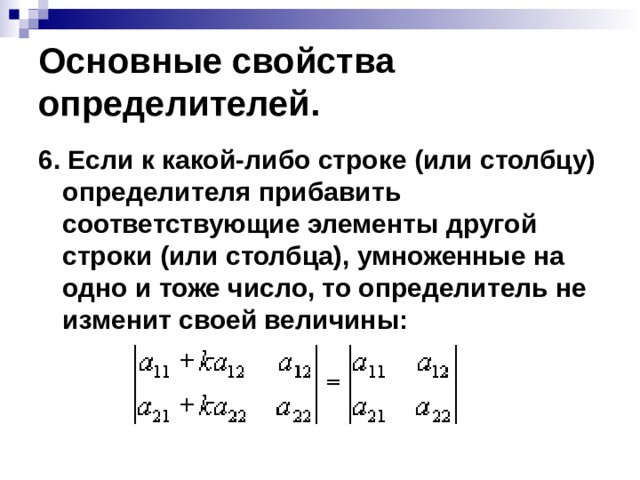 Основные свойства определителей.

6. Если к какой-либо строке (или столбцу) определителя прибавить соответствующие элементы другой строки (или столбца), умноженные на одно и тоже число, то определитель не изменит своей величины:

$\begin{vmatrix} a_{11}+ka_{12} & a_{12} \\ a_{21}+ka_{22} & a_{22} \end{vmatrix} = \begin{vmatrix} a_{11} & a_{12} \\ a_{21} & a_{22} \end{vmatrix}$